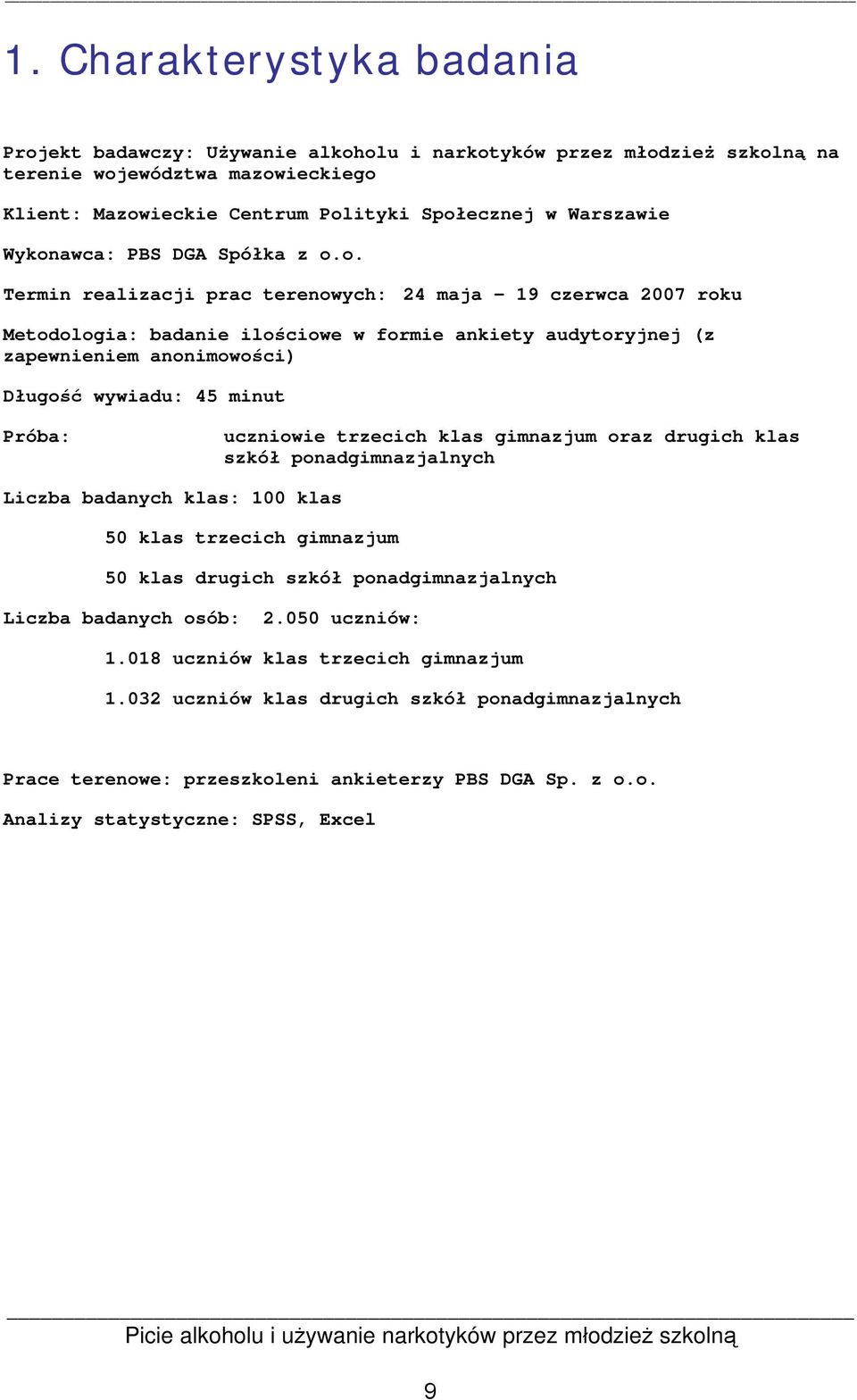 1. Charakterystyka badania

Projekt badawczy: Używanie alkoholu i narkotyków przez młodzież szkolną na terenie województwa mazowieckiego

Klient: Mazowieckie Centrum Polityki Społecznej w Warszawie

Wykonawca: PBS DGA Spółka z o.o.

Termin realizacji prac terenowych: 24 maja – 19 czerwca 2007 roku

Metodologia: badanie ilościowe w formie ankiety audytoryjnej (z zapewnieniem anonimowości)

Długość wywiadu: 45 minut

Próba: uczniowie trzecich klas gimnazjum oraz drugich klas szkół ponadgimnazjalnych

Liczba badanych klas: 100 klas

50 klas trzecich gimnazjum

50 klas drugich szkół ponadgimnazjalnych

Liczba badanych osób: 2.050 uczniów:

1.018 uczniów klas trzecich gimnazjum

1.032 uczniów klas drugich szkół ponadgimnazjalnych

Prace terenowe: przeszkoleni ankieterzy PBS DGA Sp. z o.o.

Analizy statystyczne: SPSS, Excel

Picie alkoholu i używanie narkotyków przez młodzież szkolną

9